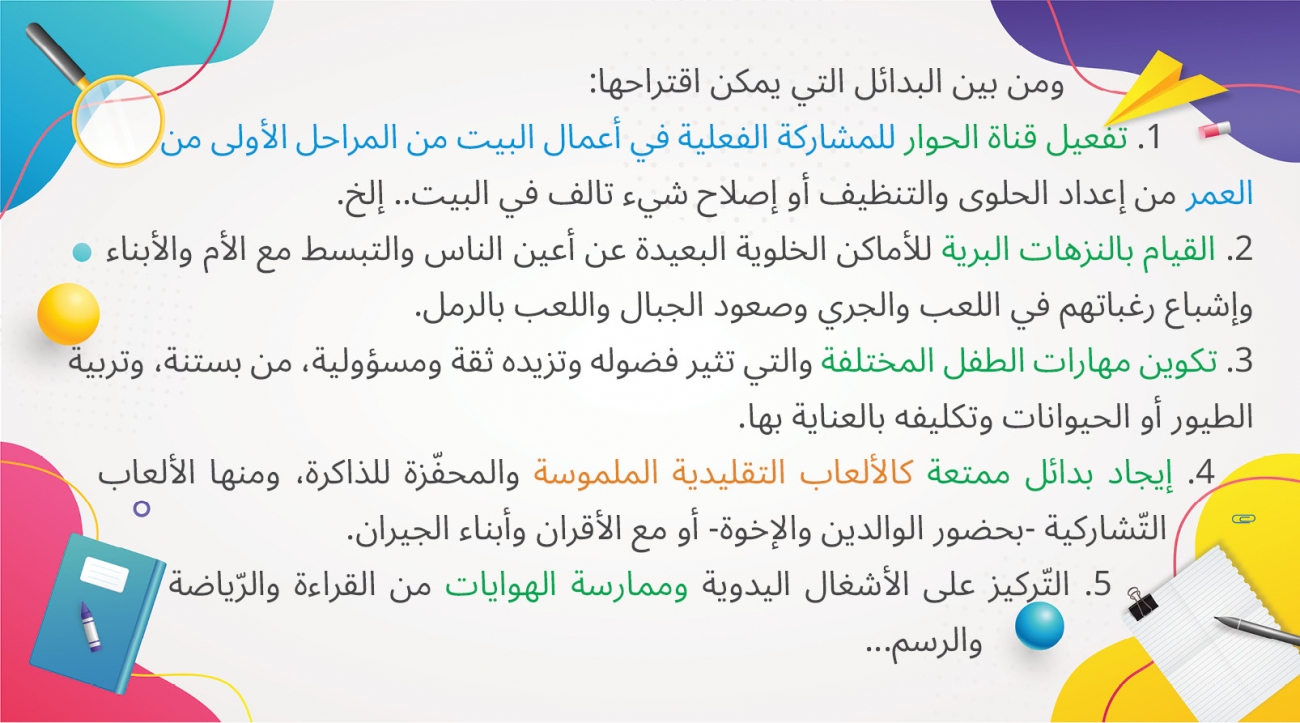 ومن بين البدائل التي يمكن اقتراحها:

1. تفعيل قناة الحوار للمشاركة الفعلية في أعمال البيت من المراحل الأولى من العمر من إعداد الحلوى والتنظيف أو إصلاح شيء تالف في البيت.. إلخ.

2. القيام بالنزهات البرية للأماكن الخلوية البعيدة عن أعين الناس والتبسط مع الأم والأبناء وإشباع رغباتهم في اللعب والجري وصعود الجبال واللعب بالرمل.

3. تكوين مهارات الطفل المختلفة والتي تثير فضوله وتزيده ثقة ومسؤولية، من بستنة، وتربية الطيور أو الحيوانات وتكليفه بالعناية بها.

4. إيجاد بدائل ممتعة كالألعاب التقليدية الملموسة والمحفّزة للذاكرة، ومنها الألعاب التّشاركية -بحضور الوالدين والإخوة- أو مع الأقران وأبناء الجيران.

5. التّركيز على الأشغال اليدوية وممارسة الهوايات من القراءة والرّياضة والرسم...